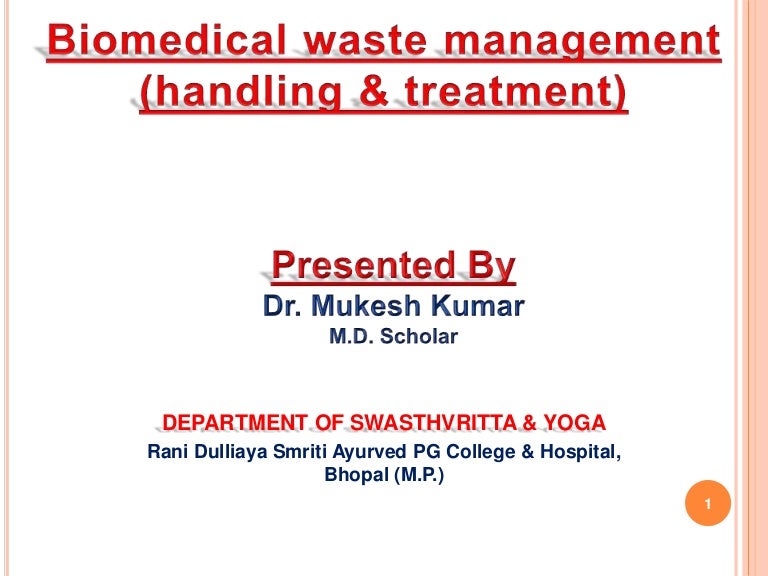 Biomedical waste management (handling & treatment)

Presented By
Dr. Mukesh Kumar
M.D. Scholar

DEPARTMENT OF SWASTHVRITTA & YOGA
Rani Dulliaya Smriti Ayurved PG College & Hospital, Bhopal (M.P.)

1